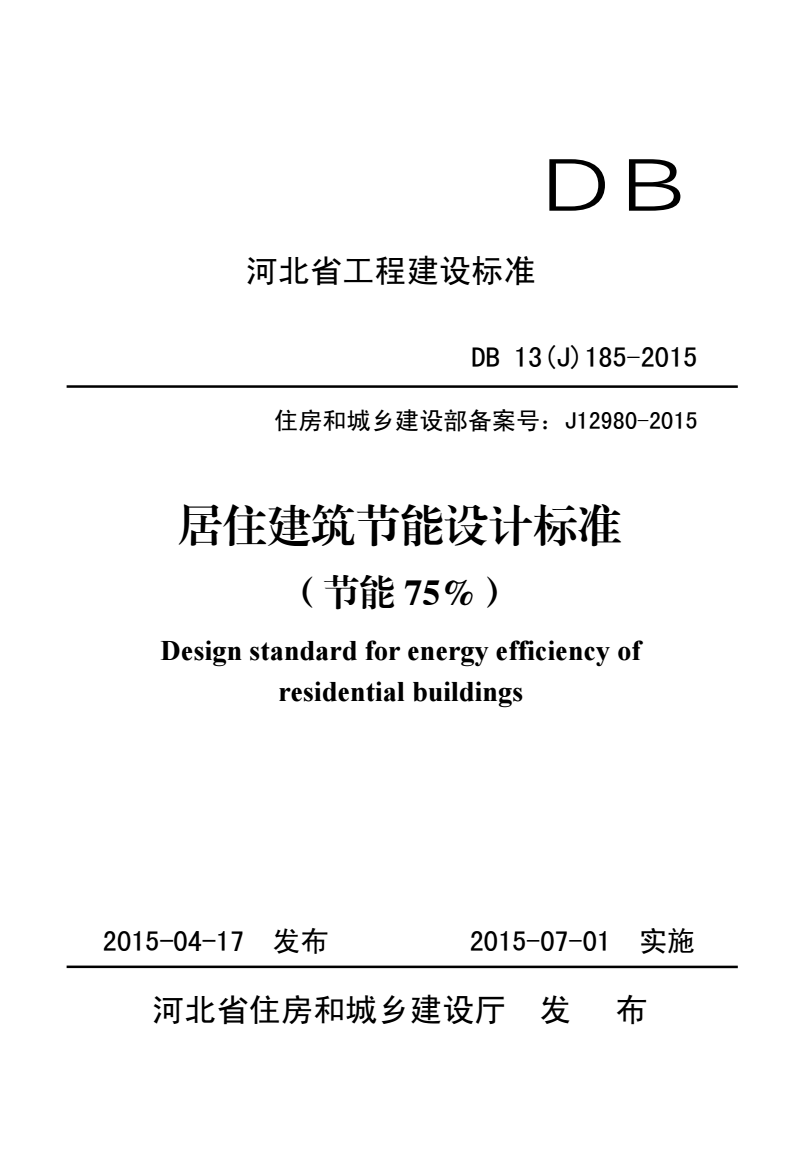 DB

河北省工程建设标准

DB 13(J)185-2015

住房和城乡建设部备案号：J12980-2015

居住建筑节能设计标准

（节能 75%）

Design standard for energy efficiency of residential buildings

2015-04-17 发布　　2015-07-01 实施

河北省住房和城乡建设厅 发 布